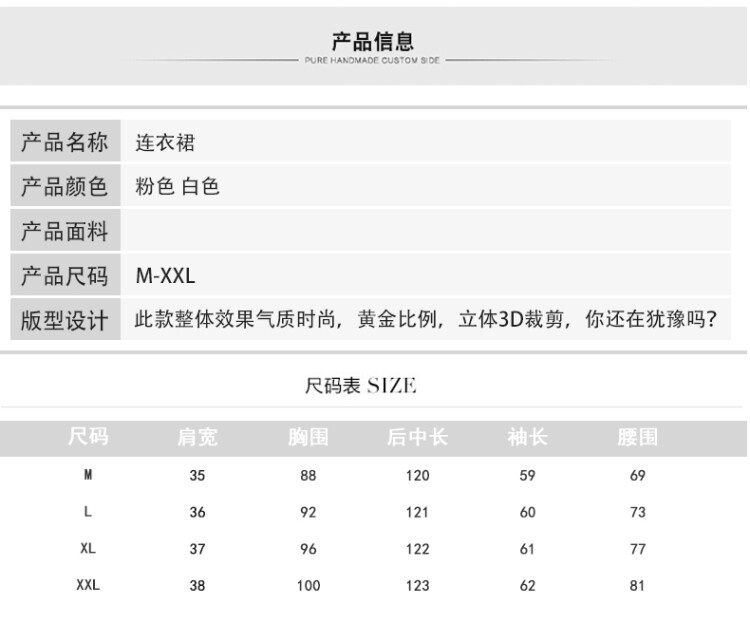 产品信息
PURE HANDMADE CUSTOM SIDE

| 产品名称 | 连衣裙 |
|---|---|
| 产品颜色 | 粉色 白色 |
| 产品面料 | |
| 产品尺码 | M-XXL |
| 版型设计 | 此款整体效果气质时尚，黄金比例，立体3D裁剪，你还在犹豫吗? |

尺码表 SIZE

| 尺码 | 肩宽 | 胸围 | 后中长 | 袖长 | 腰围 |
|---|---|---|---|---|---|
| M | 35 | 88 | 120 | 59 | 69 |
| L | 36 | 92 | 121 | 60 | 73 |
| XL | 37 | 96 | 122 | 61 | 77 |
| XXL | 38 | 100 | 123 | 62 | 81 |